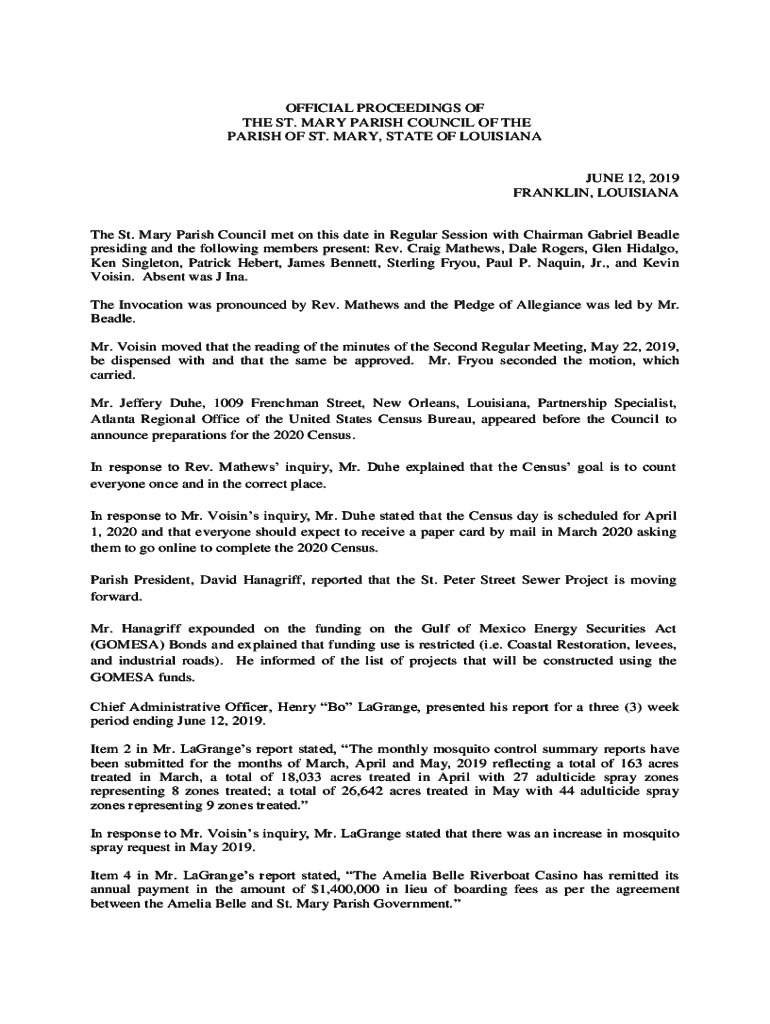 OFFICIAL PROCEEDINGS OF
THE ST. MARY PARISH COUNCIL OF THE
PARISH OF ST. MARY, STATE OF LOUISIANA

JUNE 12, 2019
FRANKLIN, LOUISIANA

The St. Mary Parish Council met on this date in Regular Session with Chairman Gabriel Beadle presiding and the following members present: Rev. Craig Mathews, Dale Rogers, Glen Hidalgo, Ken Singleton, Patrick Hebert, James Bennett, Sterling Fryou, Paul P. Naquin, Jr., and Kevin Voisin. Absent was J Ina.

The Invocation was pronounced by Rev. Mathews and the Pledge of Allegiance was led by Mr. Beadle.

Mr. Voisin moved that the reading of the minutes of the Second Regular Meeting, May 22, 2019, be dispensed with and that the same be approved. Mr. Fryou seconded the motion, which carried.

Mr. Jeffery Duhe, 1009 Frenchman Street, New Orleans, Louisiana, Partnership Specialist, Atlanta Regional Office of the United States Census Bureau, appeared before the Council to announce preparations for the 2020 Census.

In response to Rev. Mathews' inquiry, Mr. Duhe explained that the Census' goal is to count everyone once and in the correct place.

In response to Mr. Voisin's inquiry, Mr. Duhe stated that the Census day is scheduled for April 1, 2020 and that everyone should expect to receive a paper card by mail in March 2020 asking them to go online to complete the 2020 Census.

Parish President, David Hanagriff, reported that the St. Peter Street Sewer Project is moving forward.

Mr. Hanagriff expounded on the funding on the Gulf of Mexico Energy Securities Act (GOMESA) Bonds and explained that funding use is restricted (i.e. Coastal Restoration, levees, and industrial roads). He informed of the list of projects that will be constructed using the GOMESA funds.

Chief Administrative Officer, Henry "Bo" LaGrange, presented his report for a three (3) week period ending June 12, 2019.

Item 2 in Mr. LaGrange's report stated, "The monthly mosquito control summary reports have been submitted for the months of March, April and May, 2019 reflecting a total of 163 acres treated in March, a total of 18,033 acres treated in April with 27 adulticide spray zones representing 8 zones treated; a total of 26,642 acres treated in May with 44 adulticide spray zones representing 9 zones treated."

In response to Mr. Voisin's inquiry, Mr. LaGrange stated that there was an increase in mosquito spray request in May 2019.

Item 4 in Mr. LaGrange's report stated, "The Amelia Belle Riverboat Casino has remitted its annual payment in the amount of $1,400,000 in lieu of boarding fees as per the agreement between the Amelia Belle and St. Mary Parish Government."